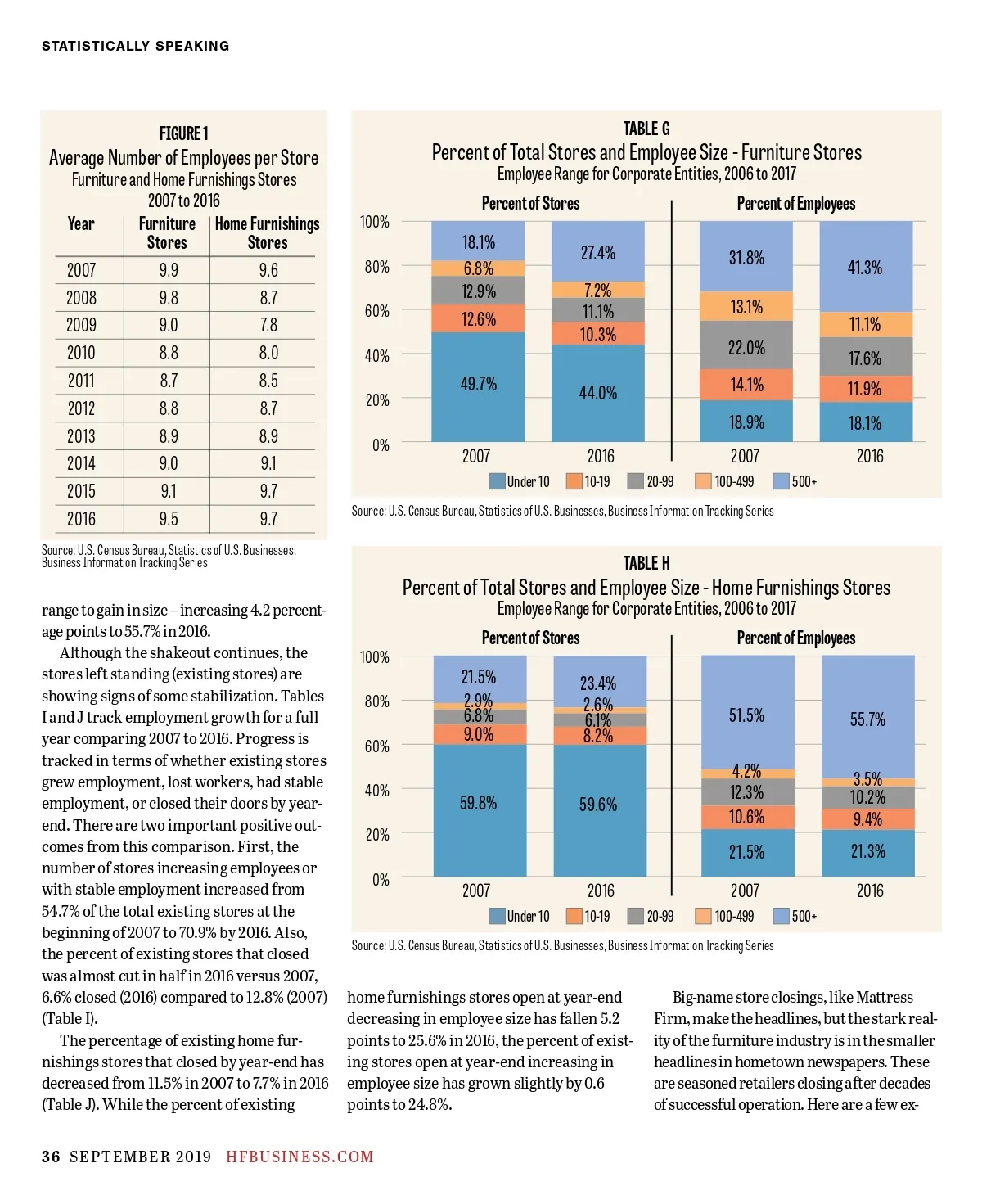 STATISTICALLY SPEAKING

FIGURE 1
Average Number of Employees per Store
Furniture and Home Furnishings Stores
2007 to 2016

| Year | Furniture Stores | Home Furnishings Stores |
|---|---|---|
| 2007 | 9.9 | 9.6 |
| 2008 | 9.8 | 8.7 |
| 2009 | 9.0 | 7.8 |
| 2010 | 8.8 | 8.0 |
| 2011 | 8.7 | 8.5 |
| 2012 | 8.8 | 8.7 |
| 2013 | 8.9 | 8.9 |
| 2014 | 9.0 | 9.1 |
| 2015 | 9.1 | 9.7 |
| 2016 | 9.5 | 9.7 |

Source: U.S. Census Bureau, Statistics of U.S. Businesses, Business Information Tracking Series

TABLE G
Percent of Total Stores and Employee Size - Furniture Stores
Employee Range for Corporate Entities, 2006 to 2017

Percent of Stores
Percent of Employees

100%
80%
60%
40%
20%
0%

18.1%
6.8%
12.9%
12.6%
49.7%
27.4%
7.2%
11.1%
10.3%
44.0%
31.8%
13.1%
22.0%
14.1%
18.9%
41.3%
11.1%
17.6%
11.9%
18.1%

2007
2016
2007
2016

Under 10
10-19
20-99
100-499
500+

Source: U.S. Census Bureau, Statistics of U.S. Businesses, Business Information Tracking Series

TABLE H
Percent of Total Stores and Employee Size - Home Furnishings Stores
Employee Range for Corporate Entities, 2006 to 2017

Percent of Stores
Percent of Employees

100%
80%
60%
40%
20%
0%

21.5%
2.9%
6.8%
9.0%
59.8%
23.4%
2.6%
6.1%
8.2%
59.6%
51.5%
4.2%
12.3%
10.6%
21.5%
55.7%
3.5%
10.2%
9.4%
21.3%

2007
2016
2007
2016

Under 10
10-19
20-99
100-499
500+

Source: U.S. Census Bureau, Statistics of U.S. Businesses, Business Information Tracking Series

range to gain in size – increasing 4.2 percentage points to 55.7% in 2016.

Although the shakeout continues, the stores left standing (existing stores) are showing signs of some stabilization. Tables I and J track employment growth for a full year comparing 2007 to 2016. Progress is tracked in terms of whether existing stores grew employment, lost workers, had stable employment, or closed their doors by year-end. There are two important positive outcomes from this comparison. First, the number of stores increasing employees or with stable employment increased from 54.7% of the total existing stores at the beginning of 2007 to 70.9% by 2016. Also, the percent of existing stores that closed was almost cut in half in 2016 versus 2007, 6.6% closed (2016) compared to 12.8% (2007) (Table I).

The percentage of existing home furnishings stores that closed by year-end has decreased from 11.5% in 2007 to 7.7% in 2016 (Table J). While the percent of existing home furnishings stores open at year-end decreasing in employee size has fallen 5.2 points to 25.6% in 2016, the percent of existing stores open at year-end increasing in employee size has grown slightly by 0.6 points to 24.8%.

Big-name store closings, like Mattress Firm, make the headlines, but the stark reality of the furniture industry is in the smaller headlines in hometown newspapers. These are seasoned retailers closing after decades of successful operation. Here are a few ex-

36 SEPTEMBER 2019 HFBUSINESS.COM